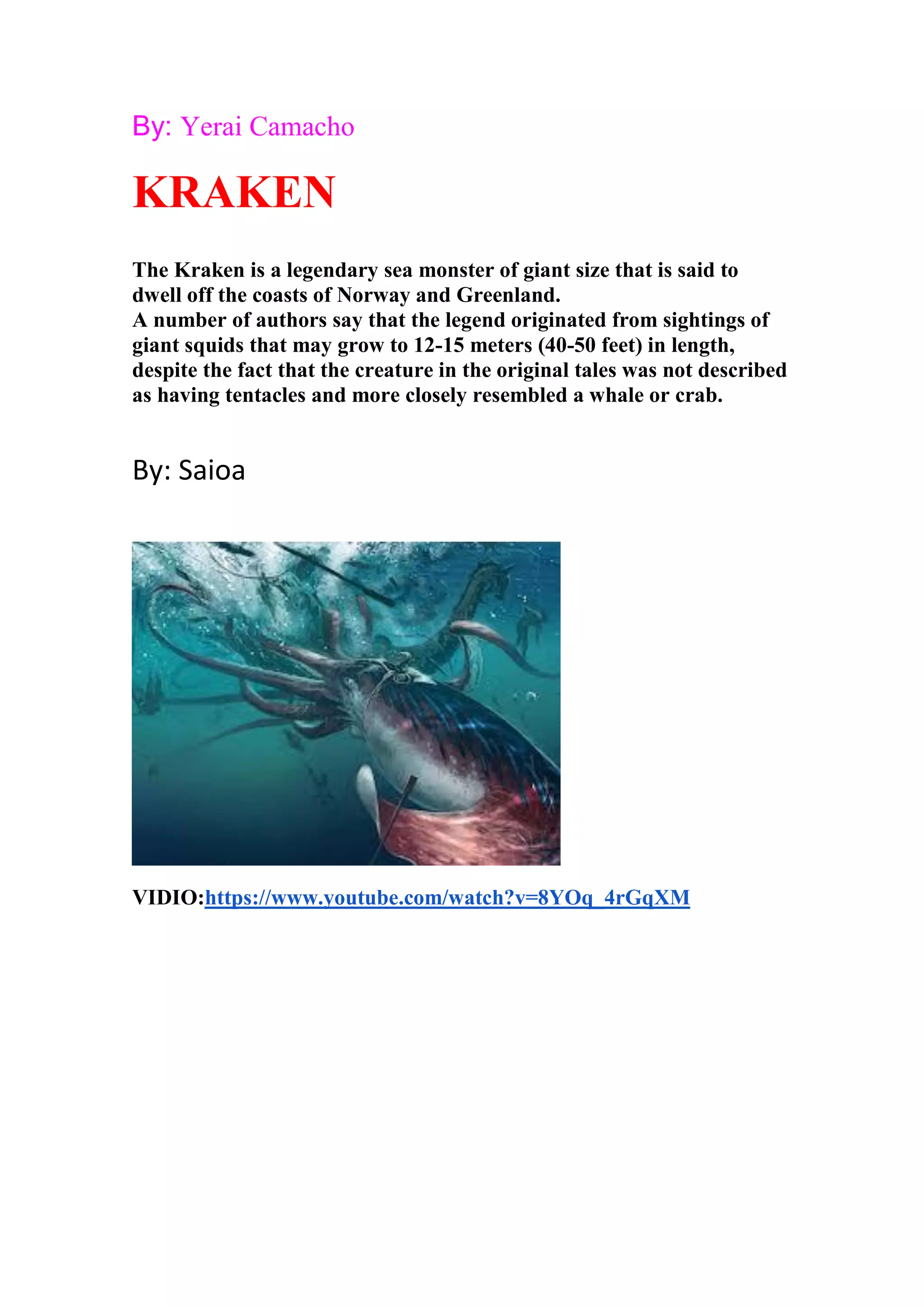 By: Yerai Camacho

KRAKEN

The Kraken is a legendary sea monster of giant size that is said to dwell off the coasts of Norway and Greenland.
A number of authors say that the legend originated from sightings of giant squids that may grow to 12-15 meters (40-50 feet) in length, despite the fact that the creature in the original tales was not described as having tentacles and more closely resembled a whale or crab.

By: Saioa

VIDIO:https://www.youtube.com/watch?v=8YOq_4rGqXM